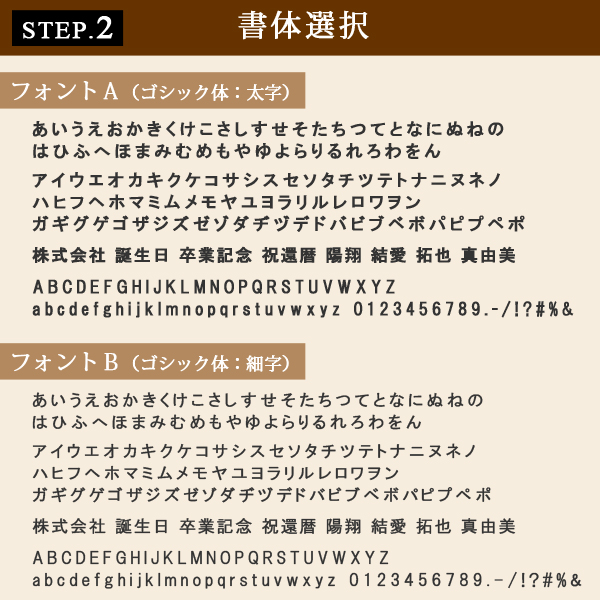 STEP.2 書体選択

フォントA（ゴシック体：太字）

あいうえおかきくけこさしすせそたちつてとなにぬねの
はひふへほまみむめもやゆよらりるれろわをん

アイウエオカキクケコサシスセソタチツテトナニヌネノ
ハヒフヘホマミムメモヤユヨラリルレロワヲン
ガギグゲゴザジズゼゾダヂヅデドバビブベボパピプペポ

株式会社 誕生日 卒業記念 祝還暦 陽翔 結愛 拓也 真由美

ABCDEFGHIJKLMNOPQRSTUVWXYZ
abcdefghijklmnopqrstuvwxyz 0123456789.-/!?#%&

フォントB（ゴシック体：細字）

あいうえおかきくけこさしすせそたちつてとなにぬねの
はひふへほまみむめもやゆよらりるれろわをん

アイウエオカキクケコサシスセソタチツテトナニヌネノ
ハヒフヘホマミムメモヤユヨラリルレロワヲン
ガギグゲゴザジズゼゾダヂヅデドバビブベボパピプペポ

株式会社 誕生日 卒業記念 祝還暦 陽翔 結愛 拓也 真由美

ABCDEFGHIJKLMNOPQRSTUVWXYZ
abcdefghijklmnopqrstuvwxyz 0123456789.-/!?#%&